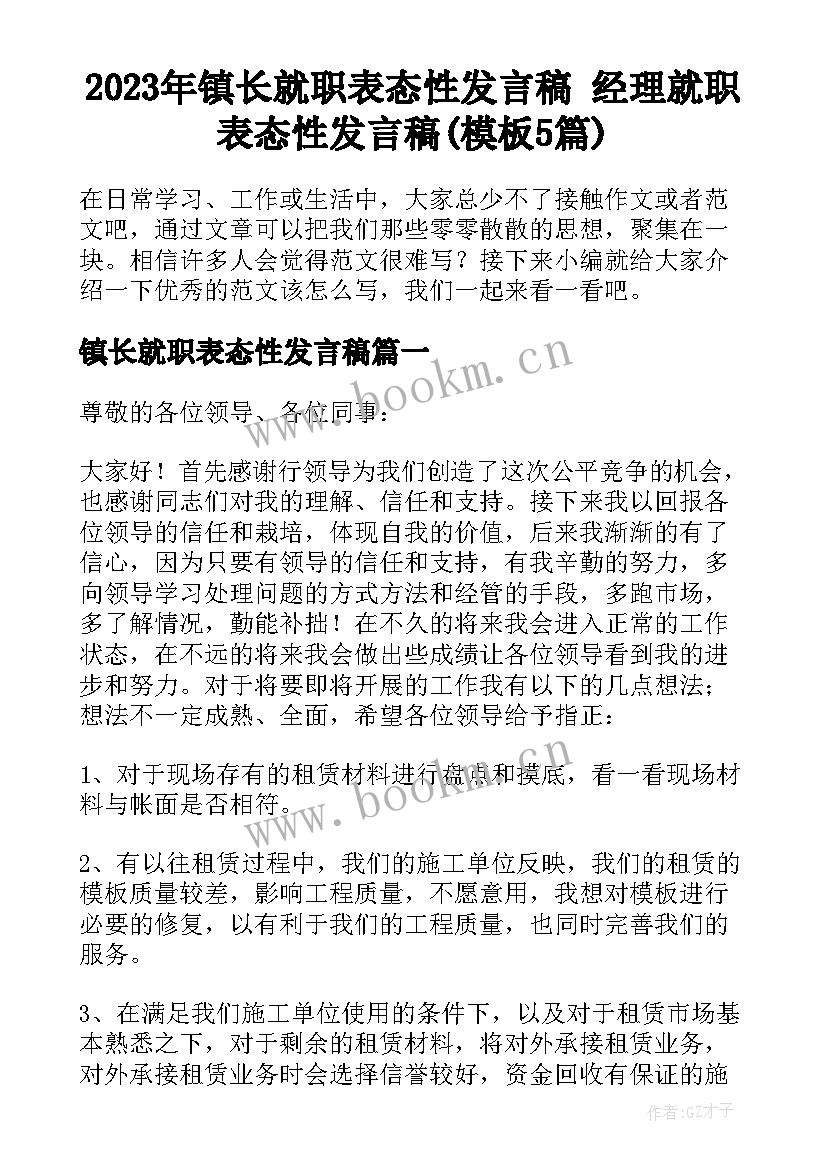 2023年镇长就职表态性发言稿 经理就职表态性发言稿(模板5篇)

在日常学习、工作或生活中，大家总少不了接触作文或者范文吧，通过文章可以把我们那些零零散散的思想，聚集在一块。相信许多人会觉得范文很难写？接下来小编就给大家介绍一下优秀的范文该怎么写，我们一起来看一看吧。

镇长就职表态性发言稿篇一

尊敬的各位领导、各位同事：

大家好！首先感谢行领导为我们创造了这次公平竞争的机会，也感谢同志们对我的理解、信任和支持。接下来我以回报各位领导的信任和栽培，体现自我的价值，后来我渐渐的有了信心，因为只要有领导的信任和支持，有我辛勤的努力，多向领导学习处理问题的方式方法和经管的手段，多跑市场，多了解情况，勤能补拙！在不久的将来我会进入正常的工作状态，在不远的将来我会做出些成绩让各位领导看到我的进步和努力。对于将要即将开展的工作我有以下的几点想法；想法不一定成熟、全面，希望各位领导给予指正：

1、对于现场存有的租赁材料进行盘点和摸底，看一看现场材料与帐面是否相符。

2、有以往租赁过程中，我们的施工单位反映，我们的租赁的模板质量较差，影响工程质量，不愿意用，我想对模板进行必要的修复，以有利于我们的工程质量，也同时完善我们的服务。

3、在满足我们施工单位使用的条件下，以及对于租赁市场基本熟悉之下，对于剩余的租赁材料，将对外承接租赁业务，对外承接租赁业务时会选择信誉较好，资金回收有保证的施

www.bookm.cn

www.bookm.cn

作者:GZ才子